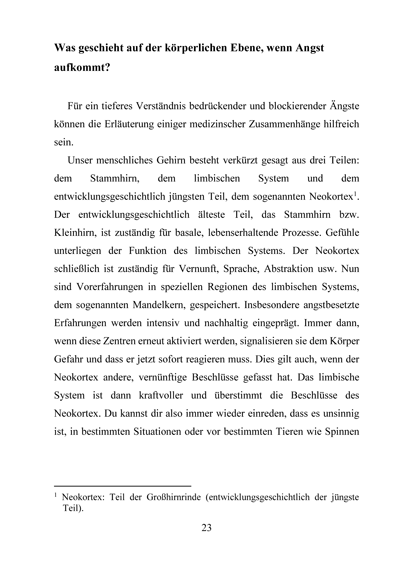 **Was geschieht auf der körperlichen Ebene, wenn Angst aufkommt?**

Für ein tieferes Verständnis bedrückender und blockierender Ängste können die Erläuterung einiger medizinscher Zusammenhänge hilfreich sein.

Unser menschliches Gehirn besteht verkürzt gesagt aus drei Teilen: dem Stammhirn, dem limbischen System und dem entwicklungsgeschichtlich jüngsten Teil, dem sogenannten Neokortex$^1$. Der entwicklungsgeschichtlich älteste Teil, das Stammhirn bzw. Kleinhirn, ist zuständig für basale, lebenserhaltende Prozesse. Gefühle unterliegen der Funktion des limbischen Systems. Der Neokortex schließlich ist zuständig für Vernunft, Sprache, Abstraktion usw. Nun sind Vorerfahrungen in speziellen Regionen des limbischen Systems, dem sogenannten Mandelkern, gespeichert. Insbesondere angstbesetzte Erfahrungen werden intensiv und nachhaltig eingeprägt. Immer dann, wenn diese Zentren erneut aktiviert werden, signalisieren sie dem Körper Gefahr und dass er jetzt sofort reagieren muss. Dies gilt auch, wenn der Neokortex andere, vernünftige Beschlüsse gefasst hat. Das limbische System ist dann kraftvoller und überstimmt die Beschlüsse des Neokortex. Du kannst dir also immer wieder einreden, dass es unsinnig ist, in bestimmten Situationen oder vor bestimmten Tieren wie Spinnen

$^1$ Neokortex: Teil der Großhirnrinde (entwicklungsgeschichtlich der jüngste Teil).

23